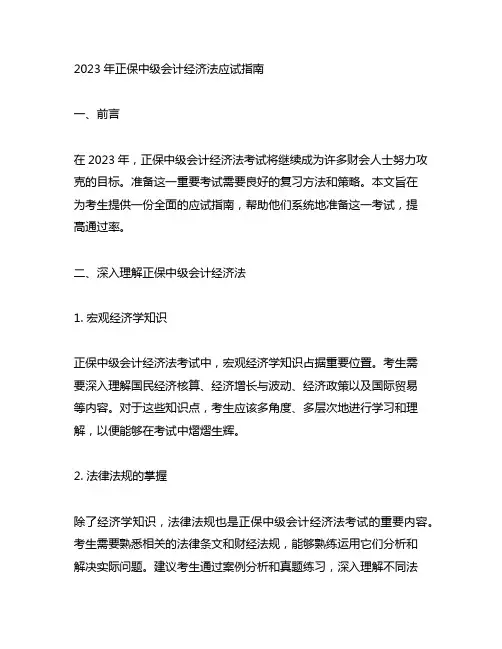 2023 年正保中级会计经济法应试指南

一、前言

在 2023 年，正保中级会计经济法考试将继续成为许多财会人士努力攻克的目标。准备这一重要考试需要良好的复习方法和策略。本文旨在为考生提供一份全面的应试指南，帮助他们系统地准备这一考试，提高通过率。

二、深入理解正保中级会计经济法

1. 宏观经济学知识

正保中级会计经济法考试中，宏观经济学知识占据重要位置。考生需要深入理解国民经济核算、经济增长与波动、经济政策以及国际贸易等内容。对于这些知识点，考生应该多角度、多层次地进行学习和理解，以便能够在考试中熠熠生辉。

2. 法律法规的掌握

除了经济学知识，法律法规也是正保中级会计经济法考试的重要内容。考生需要熟悉相关的法律条文和财经法规，能够熟练运用它们分析和解决实际问题。建议考生通过案例分析和真题练习，深入理解不同法